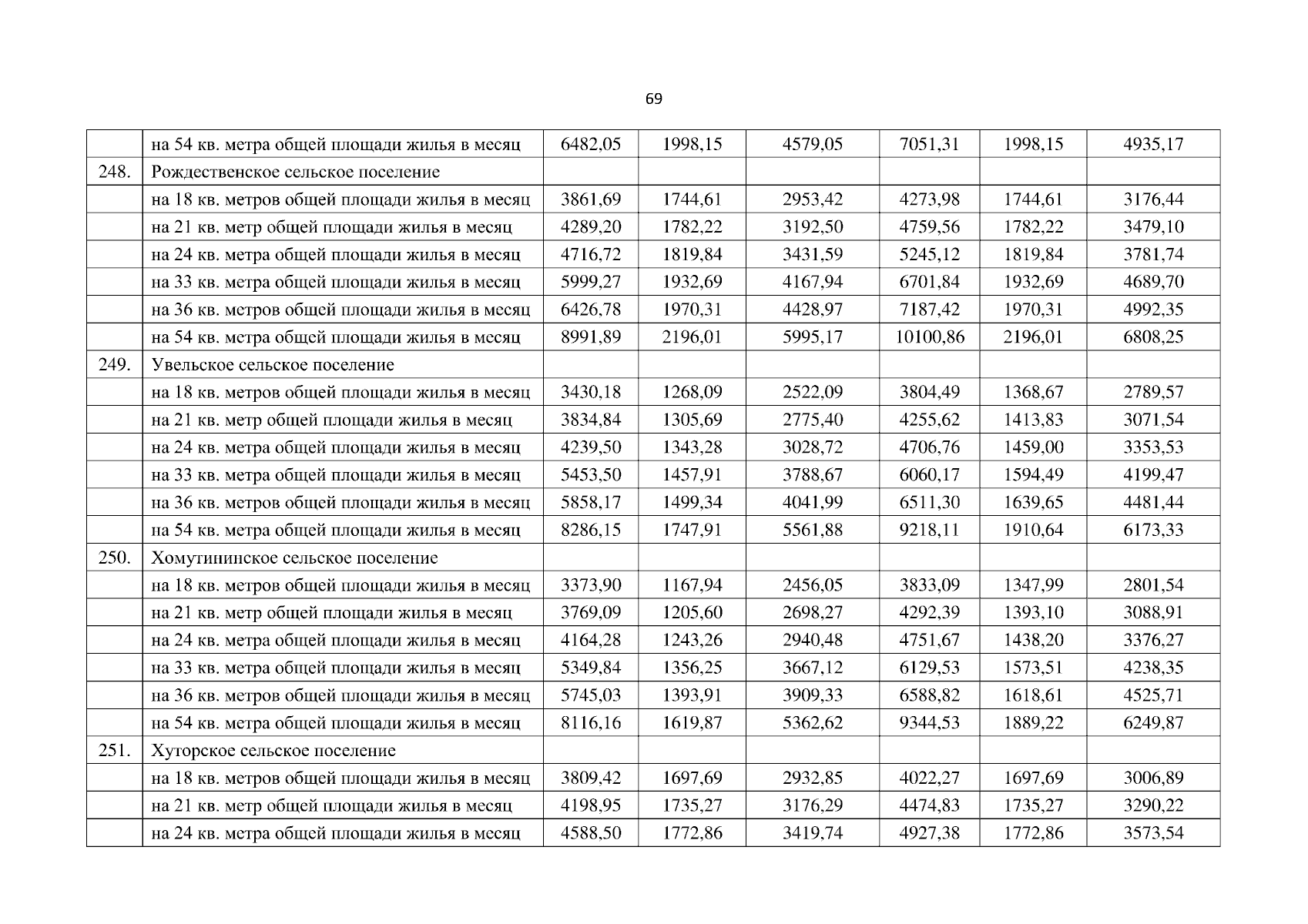 69

|  |  |  |  |  |  |  |  |
|---|---|---|---|---|---|---|---|
|  | на 54 кв. метра общей площади жилья в месяц | 6482,05 | 1998,15 | 4579,05 | 7051,31 | 1998,15 | 4935,17 |
| 248. | Рождественское сельское поселение |  |  |  |  |  |  |
|  | на 18 кв. метров общей площади жилья в месяц | 3861,69 | 1744,61 | 2953,42 | 4273,98 | 1744,61 | 3176,44 |
|  | на 21 кв. метр общей площади жилья в месяц | 4289,20 | 1782,22 | 3192,50 | 4759,56 | 1782,22 | 3479,10 |
|  | на 24 кв. метра общей площади жилья в месяц | 4716,72 | 1819,84 | 3431,59 | 5245,12 | 1819,84 | 3781,74 |
|  | на 33 кв. метра общей площади жилья в месяц | 5999,27 | 1932,69 | 4167,94 | 6701,84 | 1932,69 | 4689,70 |
|  | на 36 кв. метров общей площади жилья в месяц | 6426,78 | 1970,31 | 4428,97 | 7187,42 | 1970,31 | 4992,35 |
|  | на 54 кв. метра общей площади жилья в месяц | 8991,89 | 2196,01 | 5995,17 | 10100,86 | 2196,01 | 6808,25 |
| 249. | Увельское сельское поселение |  |  |  |  |  |  |
|  | на 18 кв. метров общей площади жилья в месяц | 3430,18 | 1268,09 | 2522,09 | 3804,49 | 1368,67 | 2789,57 |
|  | на 21 кв. метр общей площади жилья в месяц | 3834,84 | 1305,69 | 2775,40 | 4255,62 | 1413,83 | 3071,54 |
|  | на 24 кв. метра общей площади жилья в месяц | 4239,50 | 1343,28 | 3028,72 | 4706,76 | 1459,00 | 3353,53 |
|  | на 33 кв. метра общей площади жилья в месяц | 5453,50 | 1457,91 | 3788,67 | 6060,17 | 1594,49 | 4199,47 |
|  | на 36 кв. метров общей площади жилья в месяц | 5858,17 | 1499,34 | 4041,99 | 6511,30 | 1639,65 | 4481,44 |
|  | на 54 кв. метра общей площади жилья в месяц | 8286,15 | 1747,91 | 5561,88 | 9218,11 | 1910,64 | 6173,33 |
| 250. | Хомутининское сельское поселение |  |  |  |  |  |  |
|  | на 18 кв. метров общей площади жилья в месяц | 3373,90 | 1167,94 | 2456,05 | 3833,09 | 1347,99 | 2801,54 |
|  | на 21 кв. метр общей площади жилья в месяц | 3769,09 | 1205,60 | 2698,27 | 4292,39 | 1393,10 | 3088,91 |
|  | на 24 кв. метра общей площади жилья в месяц | 4164,28 | 1243,26 | 2940,48 | 4751,67 | 1438,20 | 3376,27 |
|  | на 33 кв. метра общей площади жилья в месяц | 5349,84 | 1356,25 | 3667,12 | 6129,53 | 1573,51 | 4238,35 |
|  | на 36 кв. метров общей площади жилья в месяц | 5745,03 | 1393,91 | 3909,33 | 6588,82 | 1618,61 | 4525,71 |
|  | на 54 кв. метра общей площади жилья в месяц | 8116,16 | 1619,87 | 5362,62 | 9344,53 | 1889,22 | 6249,87 |
| 251. | Хуторское сельское поселение |  |  |  |  |  |  |
|  | на 18 кв. метров общей площади жилья в месяц | 3809,42 | 1697,69 | 2932,85 | 4022,27 | 1697,69 | 3006,89 |
|  | на 21 кв. метр общей площади жилья в месяц | 4198,95 | 1735,27 | 3176,29 | 4474,83 | 1735,27 | 3290,22 |
|  | на 24 кв. метра общей площади жилья в месяц | 4588,50 | 1772,86 | 3419,74 | 4927,38 | 1772,86 | 3573,54 |